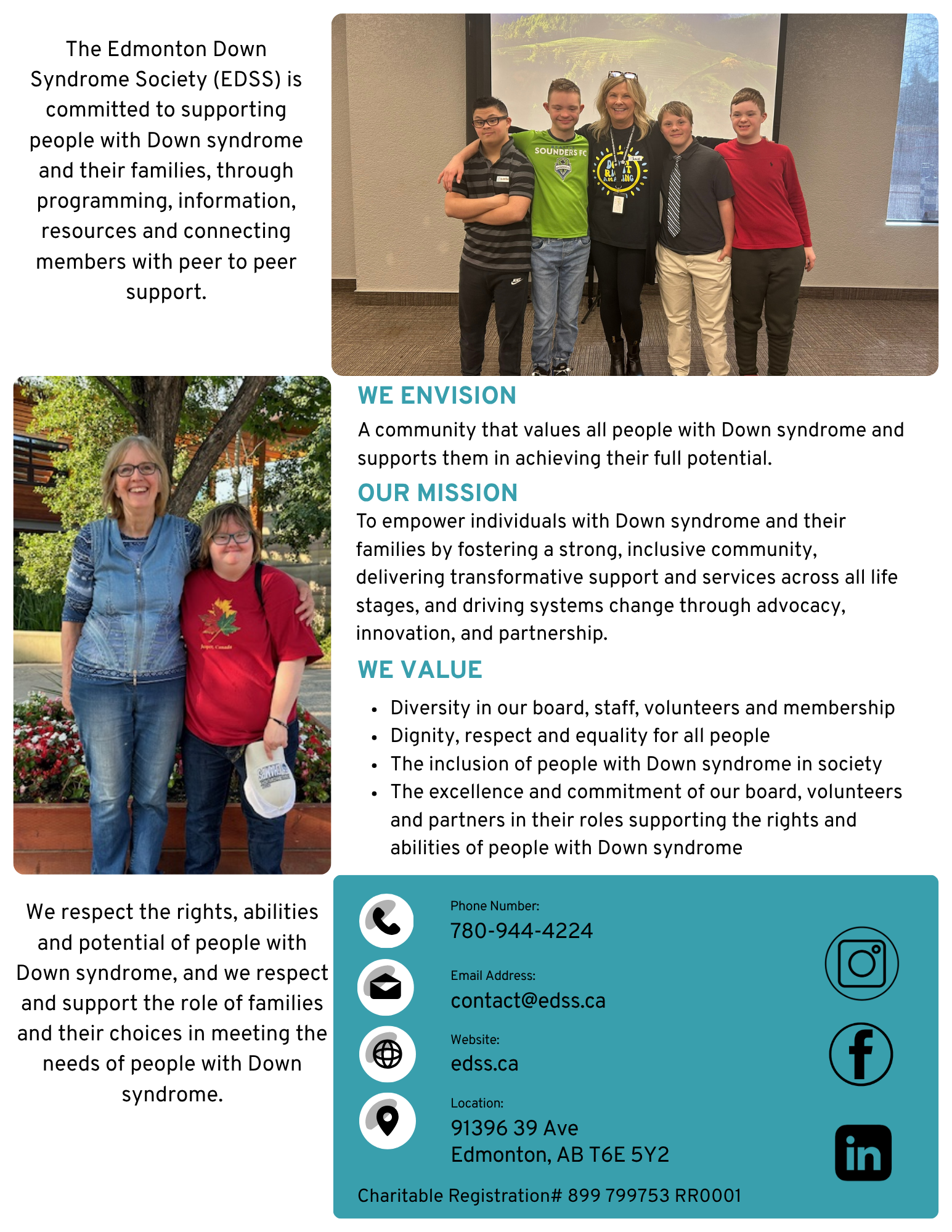 The Edmonton Down Syndrome Society (EDSS) is committed to supporting people with Down syndrome and their families, through programming, information, resources and connecting members with peer to peer support.

WE ENVISION

A community that values all people with Down syndrome and supports them in achieving their full potential.

OUR MISSION

To empower individuals with Down syndrome and their families by fostering a strong, inclusive community, delivering transformative support and services across all life stages, and driving systems change through advocacy, innovation, and partnership.

WE VALUE

• Diversity in our board, staff, volunteers and membership
• Dignity, respect and equality for all people
• The inclusion of people with Down syndrome in society
• The excellence and commitment of our board, volunteers and partners in their roles supporting the rights and abilities of people with Down syndrome

We respect the rights, abilities and potential of people with Down syndrome, and we respect and support the role of families and their choices in meeting the needs of people with Down syndrome.

Phone Number:
780-944-4224

Email Address:
contact@edss.ca

Website:
edss.ca

Location:
91396 39 Ave
Edmonton, AB T6E 5Y2

Charitable Registration# 899 799753 RR0001